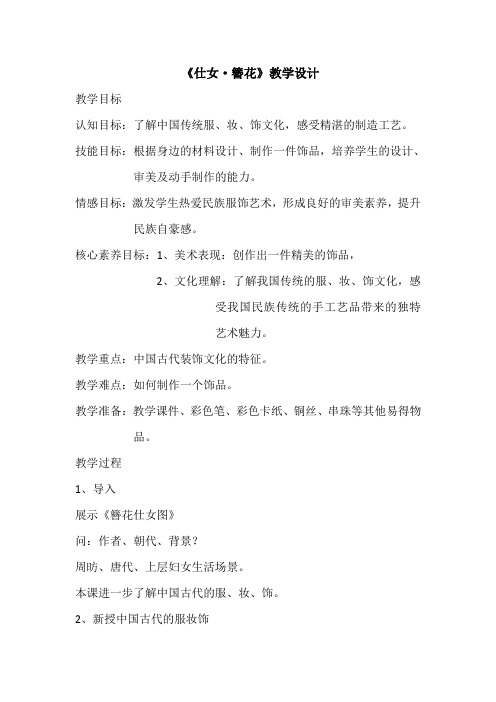 《仕女·簪花》教学设计

教学目标

认知目标：了解中国传统服、妆、饰文化，感受精湛的制造工艺。

技能目标：根据身边的材料设计、制作一件饰品，培养学生的设计、审美及动手制作的能力。

情感目标：激发学生热爱民族服饰艺术，形成良好的审美素养，提升民族自豪感。

核心素养目标：1、美术表现：创作出一件精美的饰品，

2、文化理解：了解我国传统的服、妆、饰文化，感受我国民族传统的手工艺品带来的独特艺术魅力。

教学重点：中国古代装饰文化的特征。

教学难点：如何制作一个饰品。

教学准备：教学课件、彩色笔、彩色卡纸、铜丝、串珠等其他易得物品。

教学过程

1、导入

展示《簪花仕女图》

问：作者、朝代、背景？

周昉、唐代、上层妇女生活场景。

本课进一步了解中国古代的服、妆、饰。

2、新授中国古代的服妆饰